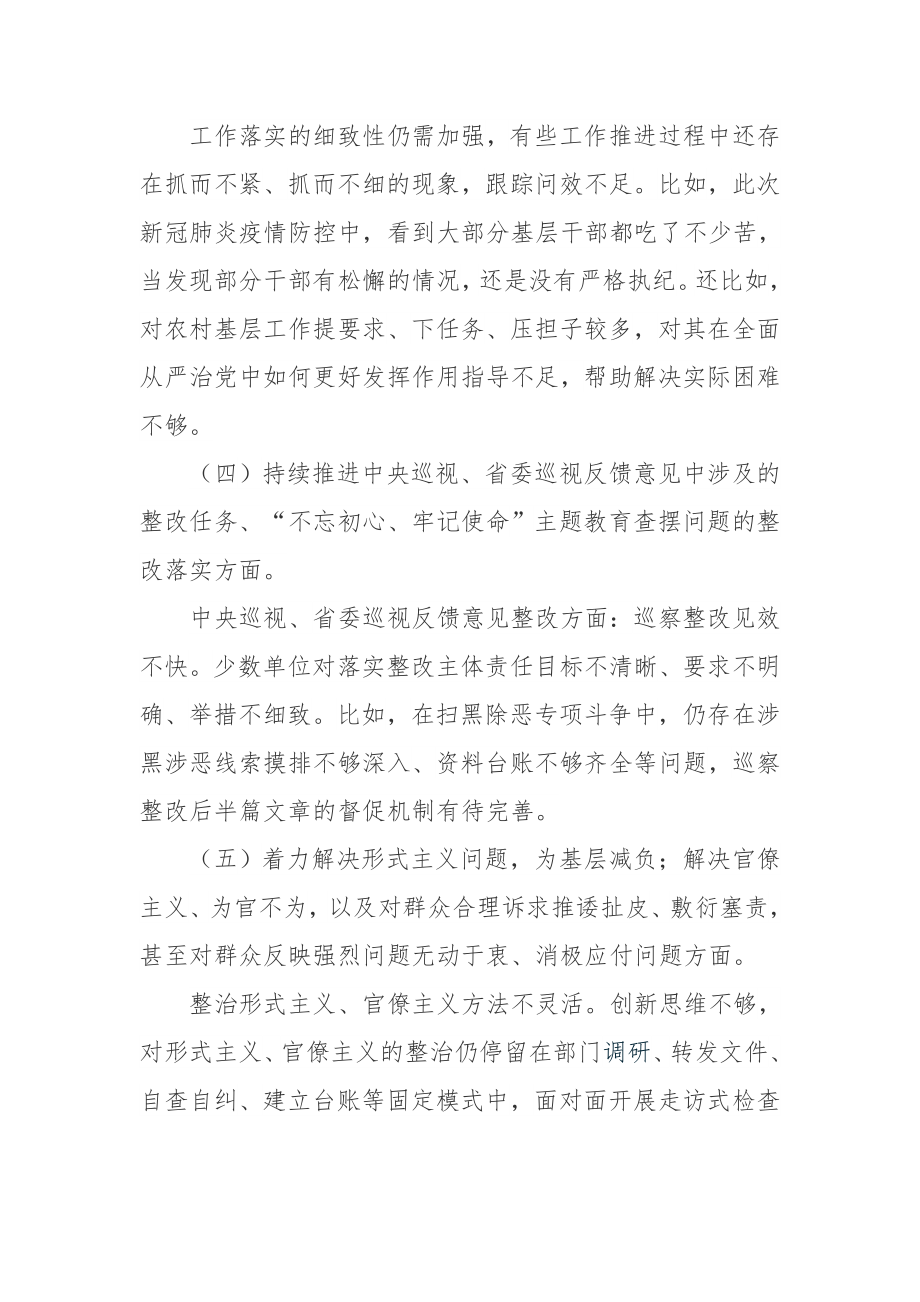 工作落实的细致性仍需加强，有些工作推进过程中还存在抓而不紧、抓而不细的现象，跟踪问效不足。比如，此次新冠肺炎疫情防控中，看到大部分基层干部都吃了不少苦，当发现部分干部有松懈的情况，还是没有严格执纪。还比如，对农村基层工作提要求、下任务、压担子较多，对其在全面从严治党中如何更好发挥作用指导不足，帮助解决实际困难不够。

（四）持续推进中央巡视、省委巡视反馈意见中涉及的整改任务、“不忘初心、牢记使命”主题教育查摆问题的整改落实方面。

中央巡视、省委巡视反馈意见整改方面：巡察整改见效不快。少数单位对落实整改主体责任目标不清晰、要求不明确、举措不细致。比如，在扫黑除恶专项斗争中，仍存在涉黑涉恶线索摸排不够深入、资料台账不够齐全等问题，巡察整改后半篇文章的督促机制有待完善。

（五）着力解决形式主义问题，为基层减负；解决官僚主义、为官不为，以及对群众合理诉求推诿扯皮、敷衍塞责，甚至对群众反映强烈问题无动于衷、消极应付问题方面。

整治形式主义、官僚主义方法不灵活。创新思维不够，对形式主义、官僚主义的整治仍停留在部门调研、转发文件、自查自纠、建立台账等固定模式中，面对面开展走访式检查